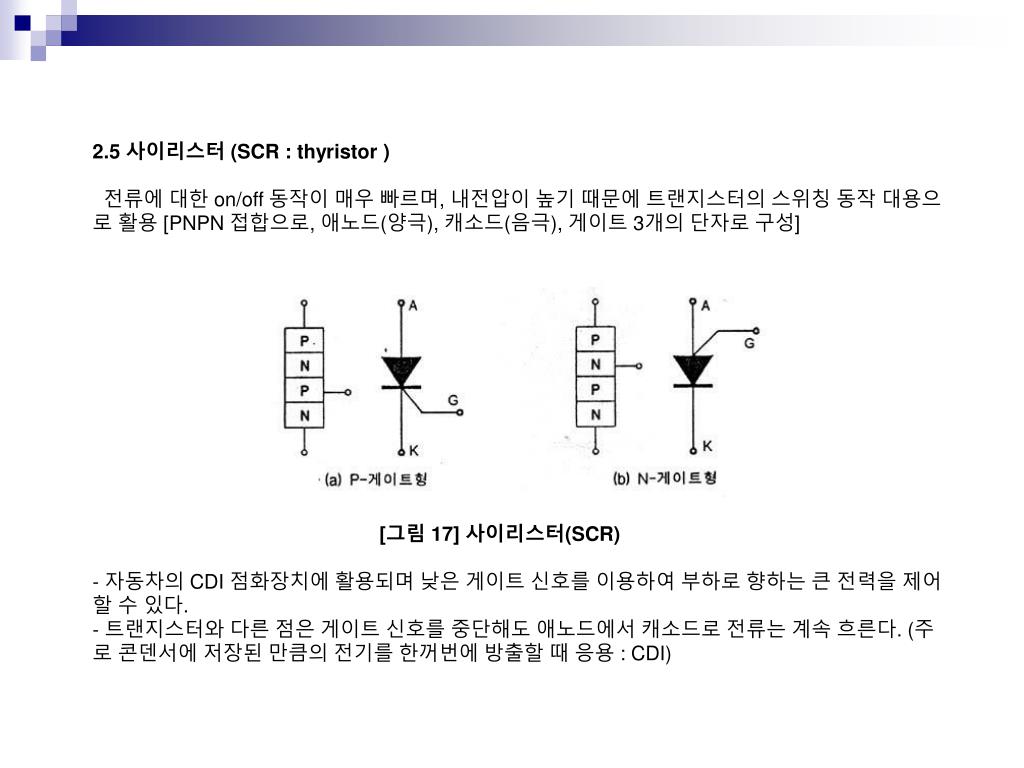 2.5 사이리스터 (SCR : thyristor )

전류에 대한 on/off 동작이 매우 빠르며, 내전압이 높기 때문에 트랜지스터의 스위칭 동작 대용으로 활용 [PNPN 접합으로, 애노드(양극), 캐소드(음극), 게이트 3개의 단자로 구성]

P
N
P
N
A
G
K
(a) P-게이트형

P
N
P
N
A
G
K
(b) N-게이트형

[그림 17] 사이리스터(SCR)

- 자동차의 CDI 점화장치에 활용되며 낮은 게이트 신호를 이용하여 부하로 향하는 큰 전력을 제어할 수 있다.
- 트랜지스터와 다른 점은 게이트 신호를 중단해도 애노드에서 캐소드로 전류는 계속 흐른다. (주로 콘덴서에 저장된 만큼의 전기를 한꺼번에 방출할 때 응용 : CDI)